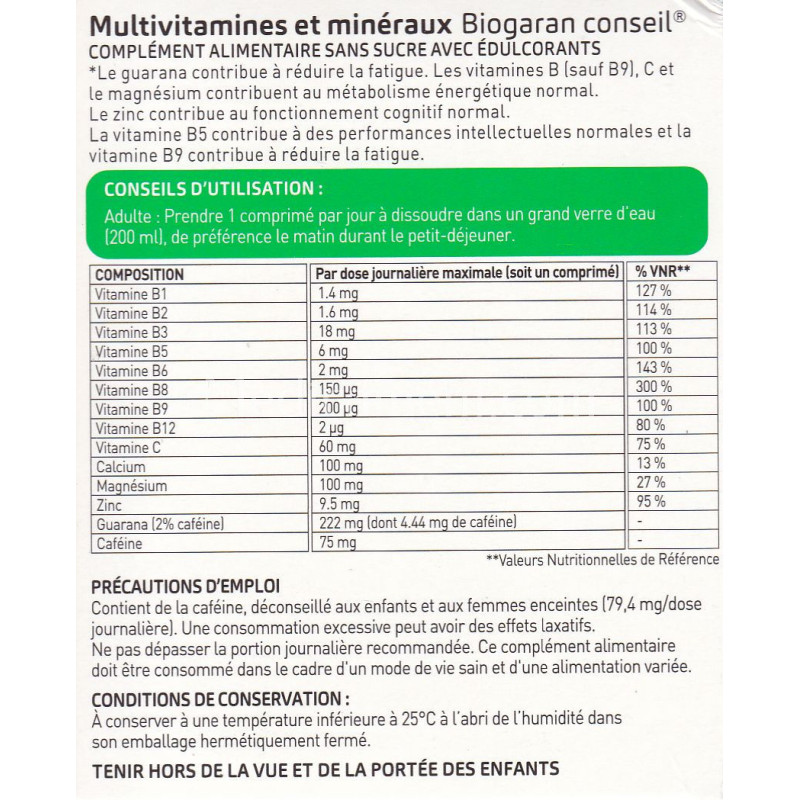 Multivitamines et minéraux Biogaran conseil®
COMPLÉMENT ALIMENTAIRE SANS SUCRE AVEC ÉDULCORANTS
*Le guarana contribue à réduire la fatigue. Les vitamines B (sauf B9), C et le magnésium contribuent au métabolisme énergétique normal.
Le zinc contribue au fonctionnement cognitif normal.
La vitamine B5 contribue à des performances intellectuelles normales et la vitamine B9 contribue à réduire la fatigue.

CONSEILS D'UTILISATION :
Adulte : Prendre 1 comprimé par jour à dissoudre dans un grand verre d'eau (200 ml), de préférence le matin durant le petit-déjeuner.

| COMPOSITION | Par dose journalière maximale (soit un comprimé) | % VNR** |
|---|---|---|
| Vitamine B1 | 1.4 mg | 127 % |
| Vitamine B2 | 1.6 mg | 114 % |
| Vitamine B3 | 18 mg | 113 % |
| Vitamine B5 | 6 mg | 100 % |
| Vitamine B6 | 2 mg | 143 % |
| Vitamine B8 | 150 µg | 300 % |
| Vitamine B9 | 200 µg | 100 % |
| Vitamine B12 | 2 µg | 80 % |
| Vitamine C | 60 mg | 75 % |
| Calcium | 100 mg | 13 % |
| Magnésium | 100 mg | 27 % |
| Zinc | 9.5 mg | 95 % |
| Guarana (2% caféine) | 222 mg (dont 4.44 mg de caféine) | - |
| Caféine | 75 mg | - |

**Valeurs Nutritionnelles de Référence

PRÉCAUTIONS D'EMPLOI
Contient de la caféine, déconseillé aux enfants et aux femmes enceintes (79,4 mg/dose journalière). Une consommation excessive peut avoir des effets laxatifs.
Ne pas dépasser la portion journalière recommandée. Ce complément alimentaire doit être consommé dans le cadre d'un mode de vie sain et d'une alimentation variée.

CONDITIONS DE CONSERVATION :
À conserver à une température inférieure à 25°C à l'abri de l'humidité dans son emballage hermétiquement fermé.

TENIR HORS DE LA VUE ET DE LA PORTÉE DES ENFANTS